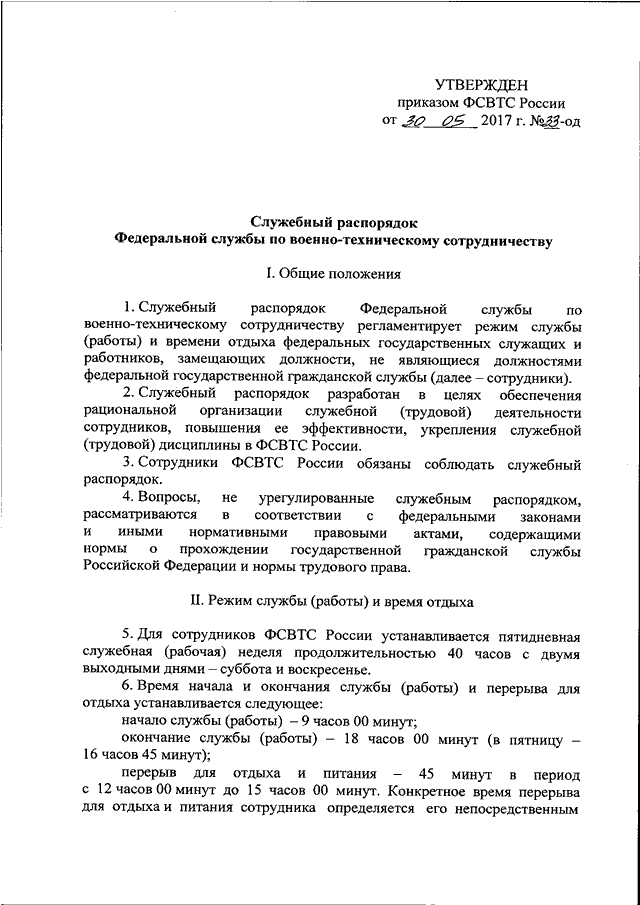 УТВЕРЖДЕН
приказом ФСВТС России
от 30 05 2017 г. №33-од

Служебный распорядок
Федеральной службы по военно-техническому сотрудничеству

I. Общие положения

1. Служебный распорядок Федеральной службы по военно-техническому сотрудничеству регламентирует режим службы (работы) и времени отдыха федеральных государственных служащих и работников, замещающих должности, не являющиеся должностями федеральной государственной гражданской службы (далее – сотрудники).

2. Служебный распорядок разработан в целях обеспечения рациональной организации служебной (трудовой) деятельности сотрудников, повышения ее эффективности, укрепления служебной (трудовой) дисциплины в ФСВТС России.

3. Сотрудники ФСВТС России обязаны соблюдать служебный распорядок.

4. Вопросы, не урегулированные служебным распорядком, рассматриваются в соответствии с федеральными законами и иными нормативными правовыми актами, содержащими нормы о прохождении государственной гражданской службы Российской Федерации и нормы трудового права.

II. Режим службы (работы) и время отдыха

5. Для сотрудников ФСВТС России устанавливается пятидневная служебная (рабочая) неделя продолжительностью 40 часов с двумя выходными днями – суббота и воскресенье.

6. Время начала и окончания службы (работы) и перерыва для отдыха устанавливается следующее:

начало службы (работы) – 9 часов 00 минут;

окончание службы (работы) – 18 часов 00 минут (в пятницу – 16 часов 45 минут);

перерыв для отдыха и питания – 45 минут в период с 12 часов 00 минут до 15 часов 00 минут. Конкретное время перерыва для отдыха и питания сотрудника определяется его непосредственным